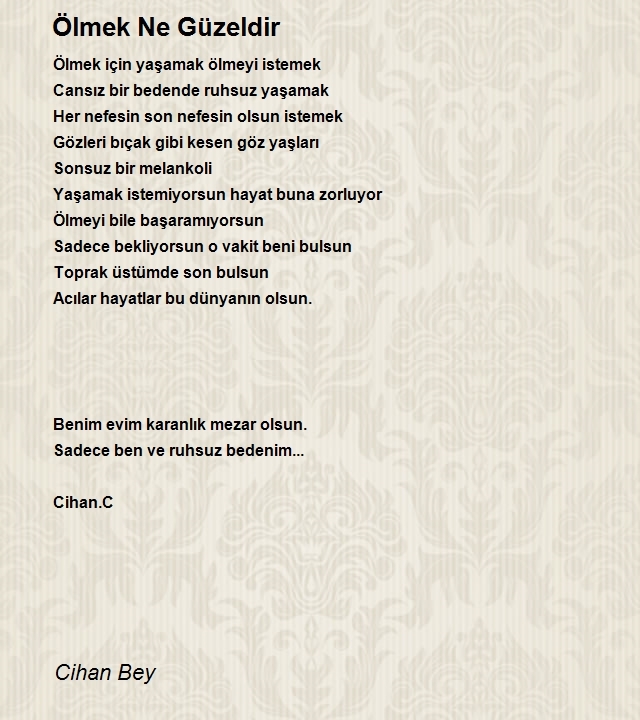 Ölmek Ne Güzeldir

Ölmek için yaşamak ölmeyi istemek
Cansız bir bedende ruhsuz yaşamak
Her nefesin son nefesin olsun istemek
Gözleri bıçak gibi kesen göz yaşları
Sonsuz bir melankoli
Yaşamak istemiyorsun hayat buna zorluyor
Ölmeyi bile başaramıyorsun
Sadece bekliyorsun o vakit beni bulsun
Toprak üstümde son bulsun
Acılar hayatlar bu dünyanın olsun.

Benim evim karanlık mezar olsun.
Sadece ben ve ruhsuz bedenim...

Cihan.C

Cihan Bey